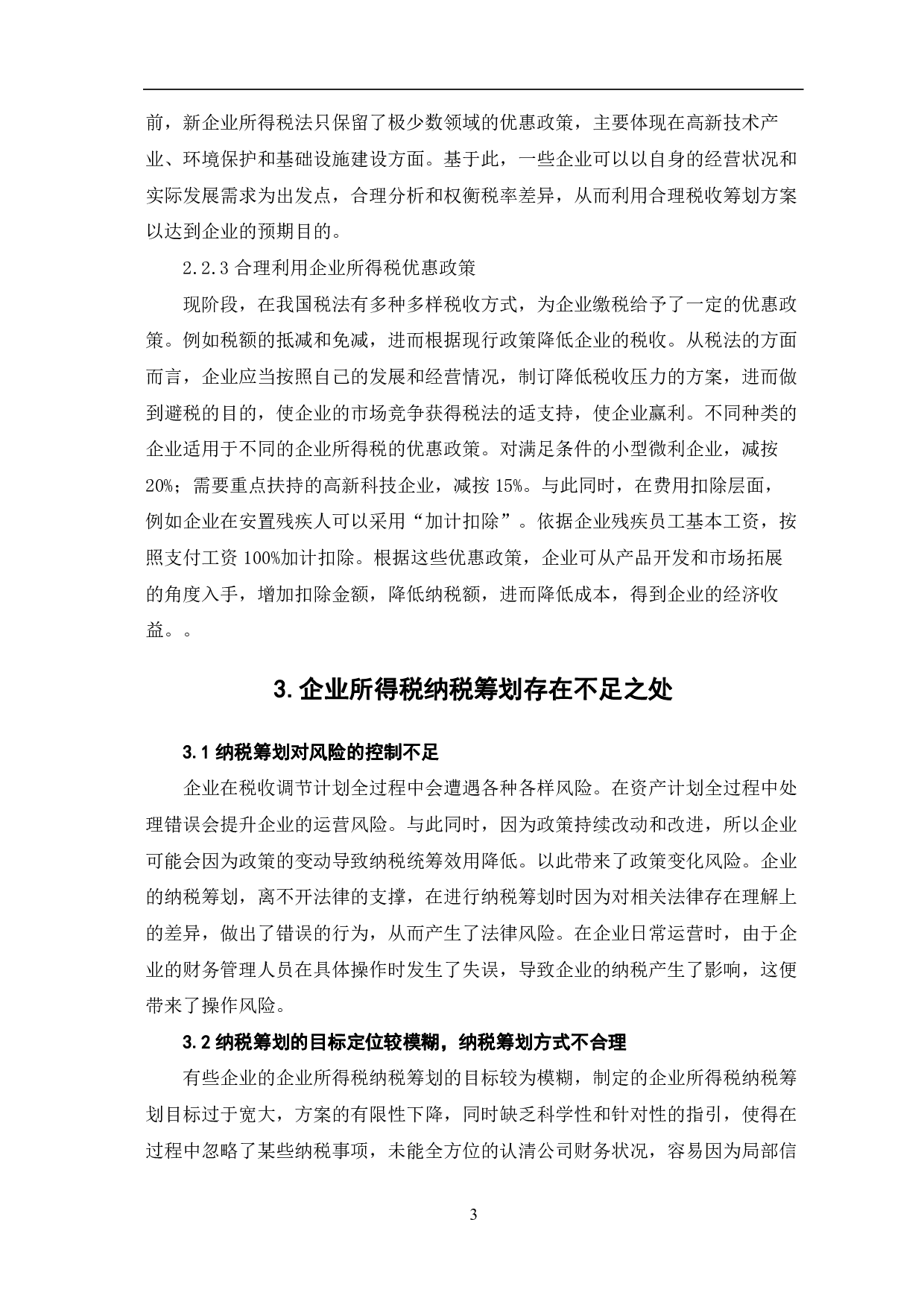 前，新企业所得税法只保留了极少数领域的优惠政策，主要体现在高新技术产业、环境保护和基础设施建设方面。基于此，一些企业可以以自身的经营状况和实际发展需求为出发点，合理分析和权衡税率差异，从而利用合理税收筹划方案以达到企业的预期目的。

2.2.3 合理利用企业所得税优惠政策

现阶段，在我国税法有多种多样税收方式，为企业缴税给予了一定的优惠政策。例如税额的抵减和免减，进而根据现行政策降低企业的税收。从税法的方面而言，企业应当按照自己的发展和经营情况，制订降低税收压力的方案，进而做到避税的目的，使企业的市场竞争获得税法的适支持，使企业赢利。不同种类的企业适用于不同的企业所得税的优惠政策。对满足条件的小型微利企业，减按20%；需要重点扶持的高新科技企业，减按15%。与此同时，在费用扣除层面，例如企业在安置残疾人可以采用“加计扣除”。依据企业残疾员工基本工资，按照支付工资100%加计扣除。根据这些优惠政策，企业可从产品开发和市场拓展的角度入手，增加扣除金额，降低纳税额，进而降低成本，得到企业的经济收益。。

3. 企业所得税纳税筹划存在不足之处

3.1 纳税筹划对风险的控制不足

企业在税收调节计划全过程中会遭遇各种各样风险。在资产计划全过程中处理错误会提升企业的运营风险。与此同时，因为政策持续改动和改进，所以企业可能会因为政策的变动导致纳税统筹效用降低。以此带来了政策变化风险。企业的纳税筹划，离不开法律的支撑，在进行纳税筹划时因为对相关法律存在理解上的差异，做出了错误的行为，从而产生了法律风险。在企业日常运营时，由于企业的财务管理人员在具体操作时发生了失误，导致企业的纳税产生了影响，这便带来了操作风险。

3.2 纳税筹划的目标定位较模糊，纳税筹划方式不合理

有些企业的企业所得税纳税筹划的目标较为模糊，制定的企业所得税纳税筹划目标过于宽大，方案的有限性下降，同时缺乏科学性和针对性的指引，使得在过程中忽略了某些纳税事项，未能全方位的认清公司财务状况，容易因为局部信

3